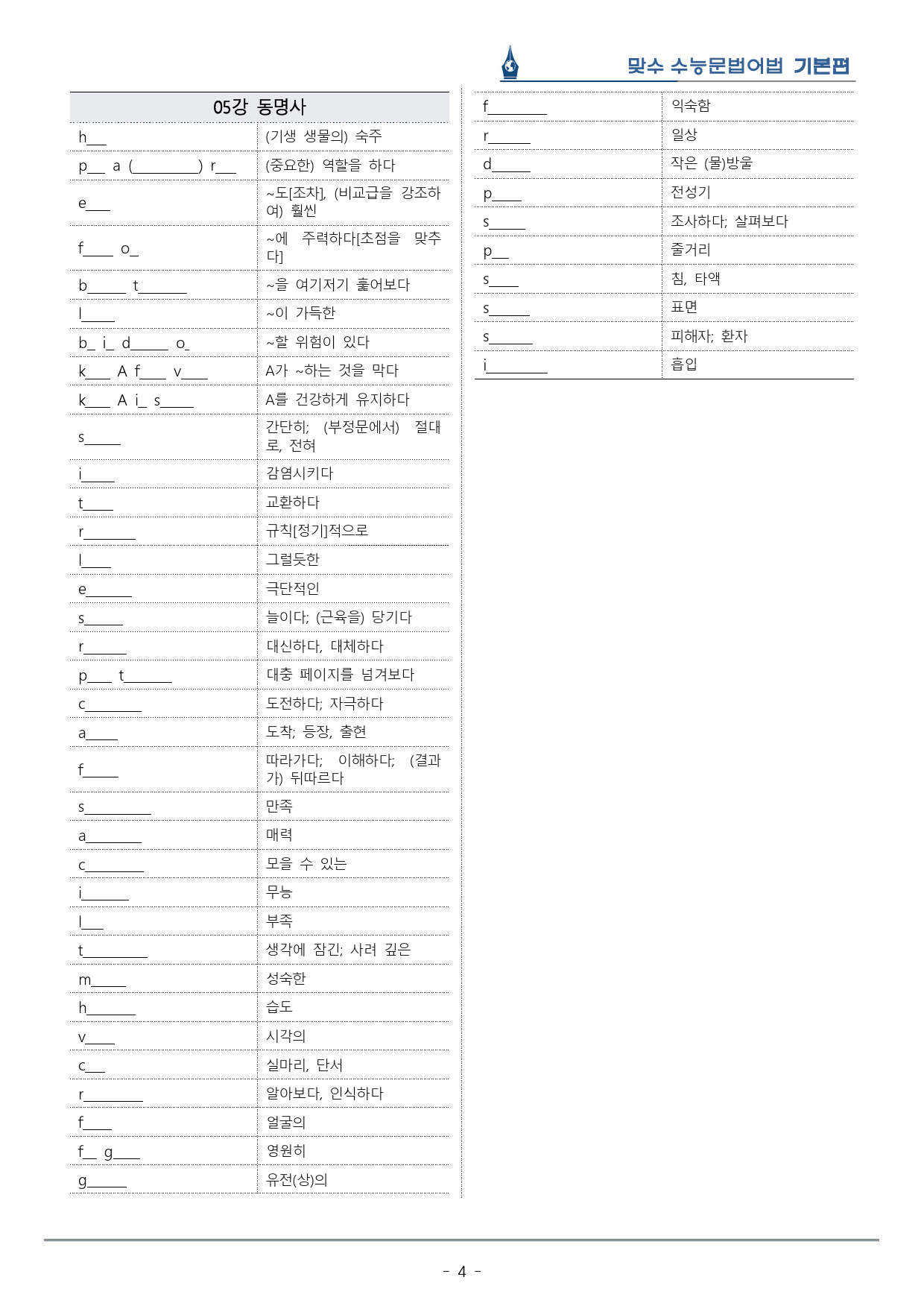 맞수 수능문법어법 기본편

| 05강 동명사 | |
|---|---|
| h____ | (기생 생물의) 숙주 |
| p____ a (____) r____ | (중요한) 역할을 하다 |
| e____ | ~도[조차], (비교급을 강조하여) 훨씬 |
| f____ o____ | ~에 주력하다[초점을 맞추다] |
| b____ t____ | ~을 여기저기 훑어보다 |
| l____ | ~이 가득한 |
| b____ i____ d____ o____ | ~할 위험이 있다 |
| k____ A f____ v____ | A가 ~하는 것을 막다 |
| k____ A i____ s____ | A를 건강하게 유지하다 |
| s____ | 간단히; (부정문에서) 절대로, 전혀 |
| i____ | 감염시키다 |
| t____ | 교환하다 |
| r____ | 규칙[정기]적으로 |
| l____ | 그럴듯한 |
| e____ | 극단적인 |
| s____ | 늘이다; (근육을) 당기다 |
| r____ | 대신하다, 대체하다 |
| p____ t____ | 대충 페이지를 넘겨보다 |
| c____ | 도전하다; 자극하다 |
| a____ | 도착; 등장, 출현 |
| f____ | 따라가다; 이해하다; (결과가) 뒤따르다 |
| s____ | 만족 |
| a____ | 매력 |
| c____ | 모을 수 있는 |
| i____ | 무능 |
| l____ | 부족 |
| t____ | 생각에 잠긴; 사려 깊은 |
| m____ | 성숙한 |
| h____ | 습도 |
| v____ | 시각의 |
| c____ | 실마리, 단서 |
| r____ | 알아보다, 인식하다 |
| f____ | 얼굴의 |
| f____ g____ | 영원히 |
| g____ | 유전(상)의 |

| f____ | 익숙함 |
|---|---|
| r____ | 일상 |
| d____ | 작은 (물)방울 |
| p____ | 전성기 |
| s____ | 조사하다; 살펴보다 |
| p____ | 줄거리 |
| s____ | 침, 타액 |
| s____ | 표면 |
| s____ | 피해자; 환자 |
| i____ | 흡입 |

- 4 -